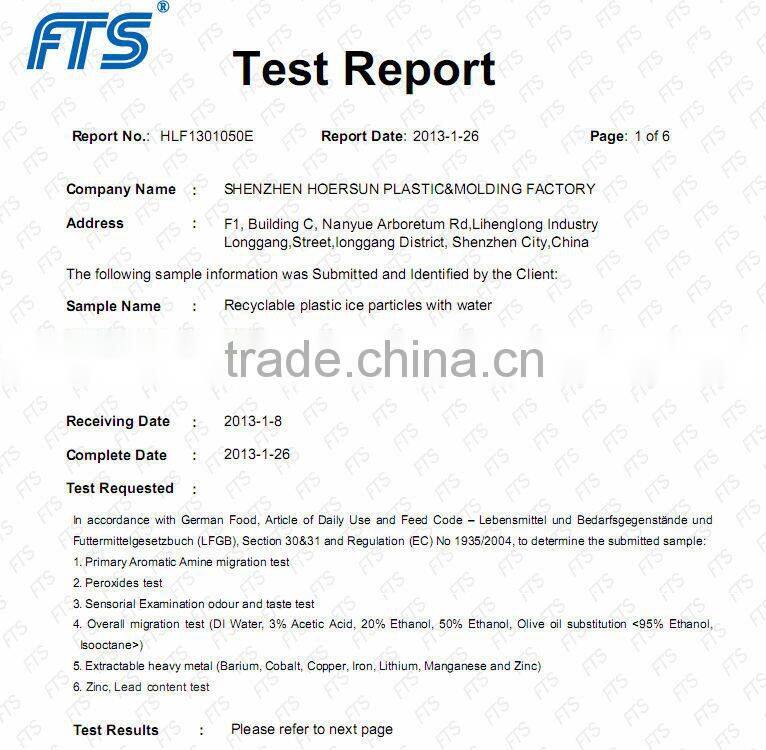 FTS®

Test Report

Report No.: HLF1301050E Report Date: 2013-1-26 Page: 1 of 6

Company Name : SHENZHEN HOERSUN PLASTIC&MOLDING FACTORY

Address : F1, Building C, Nanyue Arboretum Rd,Lihenglong Industry Longgang,Street,longgang District, Shenzhen City,China

The following sample information was Submitted and Identified by the Client:

Sample Name : Recyclable plastic ice particles with water

trade.china.cn

Receiving Date : 2013-1-8

Complete Date : 2013-1-26

Test Requested :

In accordance with German Food, Article of Daily Use and Feed Code – Lebensmittel und Bedarfsgegenstände und Futtermittelgesetzbuch (LFGB), Section 30&31 and Regulation (EC) No 1935/2004, to determine the submitted sample:
1. Primary Aromatic Amine migration test
2. Peroxides test
3. Sensorial Examination odour and taste test
4. Overall migration test (DI Water, 3% Acetic Acid, 20% Ethanol, 50% Ethanol, Olive oil substitution <95% Ethanol, Isooctane>)
5. Extractable heavy metal (Barium, Cobalt, Copper, Iron, Lithium, Manganese and Zinc)
6. Zinc, Lead content test

Test Results : Please refer to next page